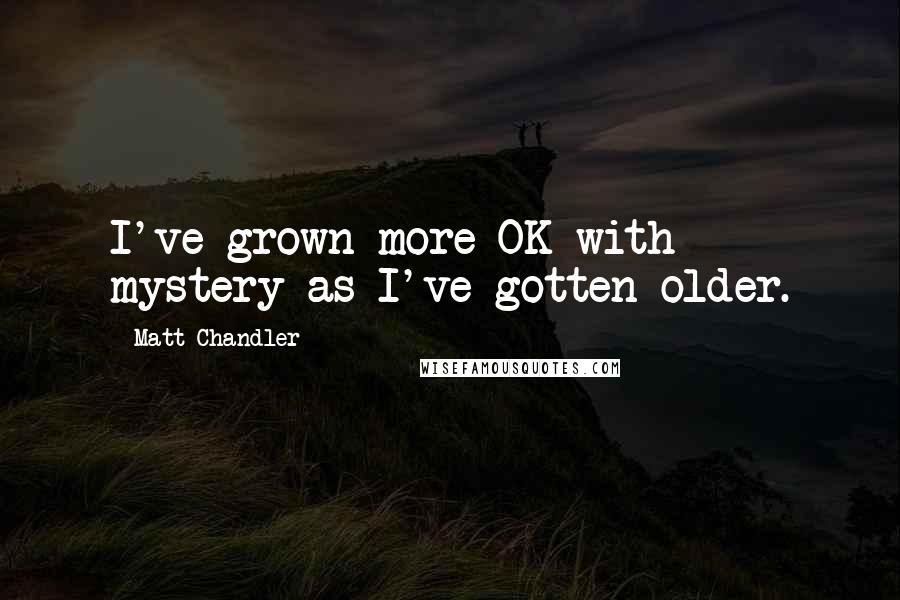 I've grown more OK with mystery as I've gotten older.

Matt Chandler

WISEFAMOUSQUOTES.COM